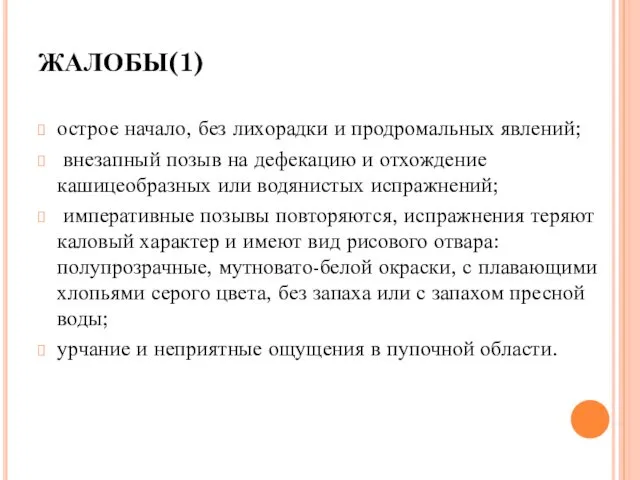 ЖАЛОБЫ(1)

острое начало, без лихорадки и продромальных явлений;

внезапный позыв на дефекацию и отхождение кашицеобразных или водянистых испражнений;

императивные позывы повторяются, испражнения теряют каловый характер и имеют вид рисового отвара: полупрозрачные, мутновато-белой окраски, с плавающими хлопьями серого цвета, без запаха или с запахом пресной воды;

урчание и неприятные ощущения в пупочной области.